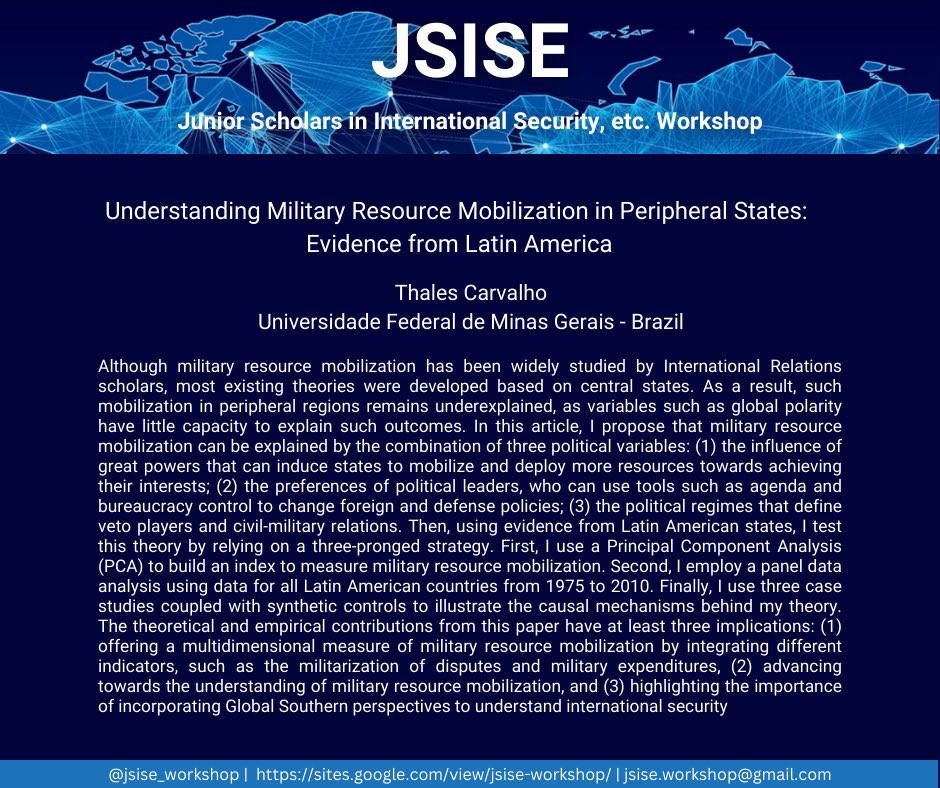 JSISE

Junior Scholars in International Security, etc. Workshop

Understanding Military Resource Mobilization in Peripheral States: Evidence from Latin America

Thales Carvalho
Universidade Federal de Minas Gerais - Brazil

Although military resource mobilization has been widely studied by International Relations scholars, most existing theories were developed based on central states. As a result, such mobilization in peripheral regions remains underexplained, as variables such as global polarity have little capacity to explain such outcomes. In this article, I propose that military resource mobilization can be explained by the combination of three political variables: (1) the influence of great powers that can induce states to mobilize and deploy more resources towards achieving their interests; (2) the preferences of political leaders, who can use tools such as agenda and bureaucracy control to change foreign and defense policies; (3) the political regimes that define veto players and civil-military relations. Then, using evidence from Latin American states, I test this theory by relying on a three-pronged strategy. First, I use a Principal Component Analysis (PCA) to build an index to measure military resource mobilization. Second, I employ a panel data analysis using data for all Latin American countries from 1975 to 2010. Finally, I use three case studies coupled with synthetic controls to illustrate the causal mechanisms behind my theory. The theoretical and empirical contributions from this paper have at least three implications: (1) offering a multidimensional measure of military resource mobilization by integrating different indicators, such as the militarization of disputes and military expenditures, (2) advancing towards the understanding of military resource mobilization, and (3) highlighting the importance of incorporating Global Southern perspectives to understand international security

@jsise_workshop | https://sites.google.com/view/jsise-workshop/ | jsise.workshop@gmail.com